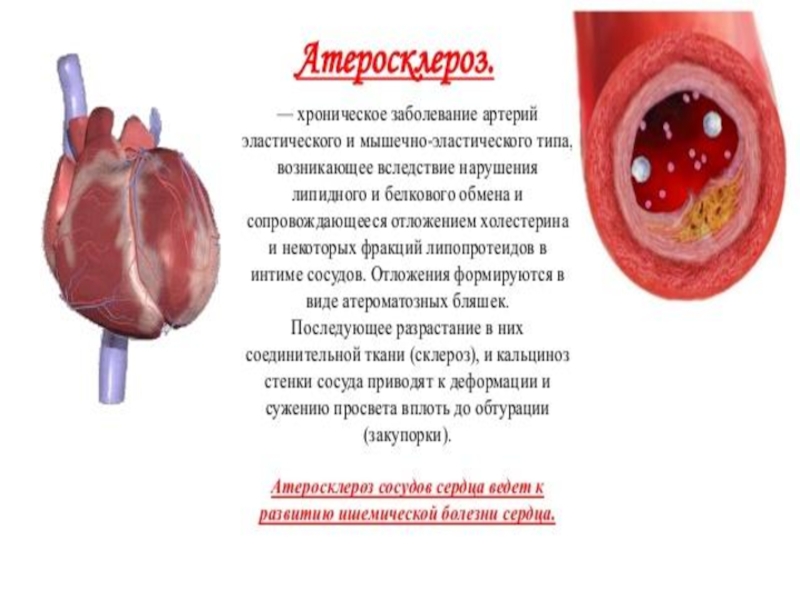 Атеросклероз.

— хроническое заболевание артерий эластического и мышечно-эластического типа, возникающее вследствие нарушения липидного и белкового обмена и сопровождающееся отложением холестерина и некоторых фракций липопротеидов в интиме сосудов. Отложения формируются в виде атероматозных бляшек. Последующее разрастание в них соединительной ткани (склероз), и кальциноз стенки сосуда приводят к деформации и сужению просвета вплоть до обтурации (закупорки).

Атеросклероз сосудов сердца ведет к развитию ишемической болезни сердца.